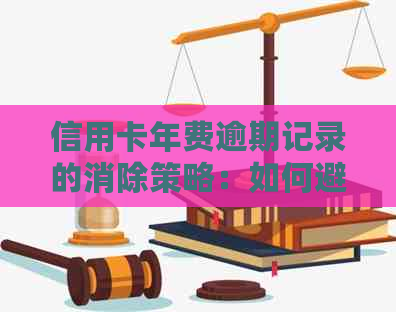 信用卡年费逾期记录的消除策略：如何避